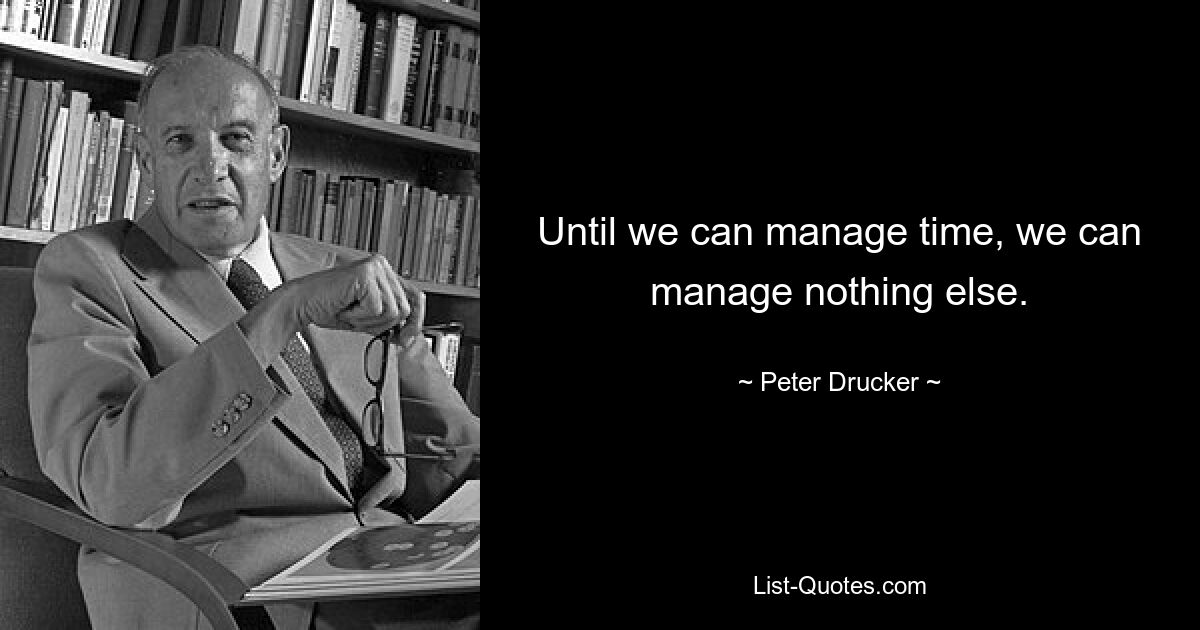 Until we can manage time, we can manage nothing else.

~ Peter Drucker ~

List-Quotes.com